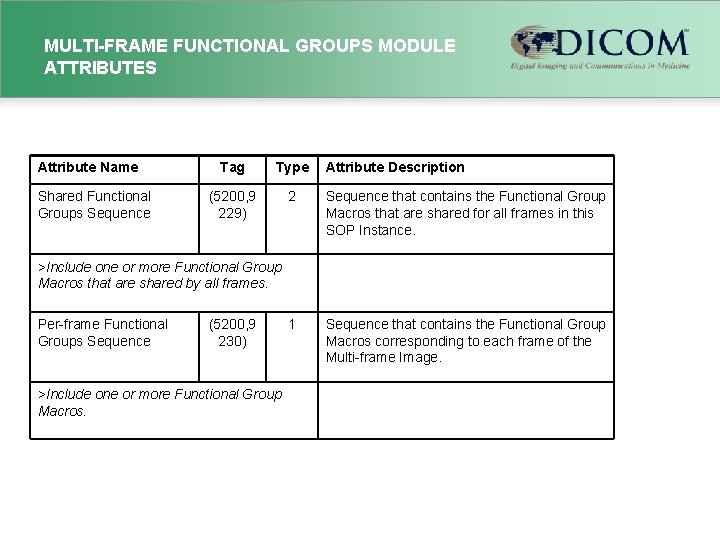 MULTI-FRAME FUNCTIONAL GROUPS MODULE ATTRIBUTES

DICOM
Digital Imaging and Communications in Medicine

| Attribute Name | Tag | Type | Attribute Description |
|---|---|---|---|
| Shared Functional Groups Sequence | (5200,9229) | 2 | Sequence that contains the Functional Group Macros that are shared for all frames in this SOP Instance. |
| >Include one or more Functional Group Macros that are shared by all frames. | | | |
| Per-frame Functional Groups Sequence | (5200,9230) | 1 | Sequence that contains the Functional Group Macros corresponding to each frame of the Multi-frame Image. |
| >Include one or more Functional Group Macros. | | | |